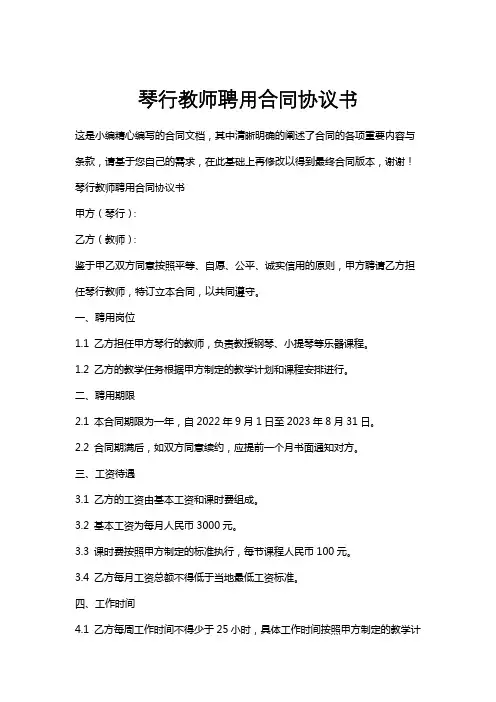 琴行教师聘用合同协议书

这是小编精心编写的合同文档，其中清晰明确的阐述了合同的各项重要内容与条款，请基于您自己的需求，在此基础上再修改以得到最终合同版本，谢谢！

琴行教师聘用合同协议书

甲方（琴行）：

乙方（教师）：

鉴于甲乙双方同意按照平等、自愿、公平、诚实信用的原则，甲方聘请乙方担任琴行教师，特订立本合同，以共同遵守。

一、聘用岗位

1.1 乙方担任甲方琴行的教师，负责教授钢琴、小提琴等乐器课程。

1.2 乙方的教学任务根据甲方制定的教学计划和课程安排进行。

二、聘用期限

2.1 本合同期限为一年，自 2022 年 9 月 1 日至 2023 年 8 月 31 日。

2.2 合同期满后，如双方同意续约，应提前一个月书面通知对方。

三、工资待遇

3.1 乙方的工资由基本工资和课时费组成。

3.2 基本工资为每月人民币 3000 元。

3.3 课时费按照甲方制定的标准执行，每节课程人民币 100 元。

3.4 乙方每月工资总额不得低于当地最低工资标准。

四、工作时间

4.1 乙方每周工作时间不得少于 25 小时，具体工作时间按照甲方制定的教学计